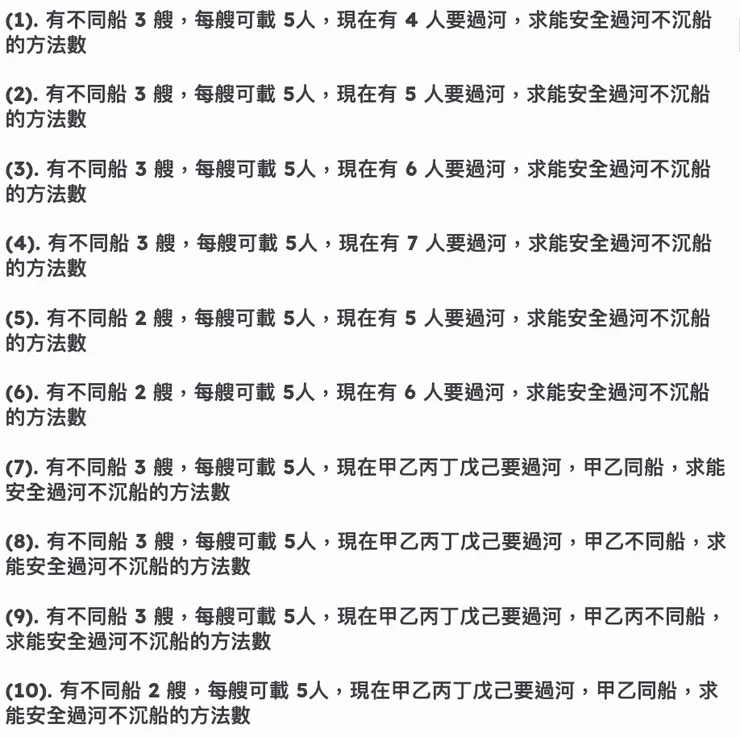 (1). 有不同船 3 艘，每艘可載 5人，現在有 4 人要過河，求能安全過河不沉船的方法數

(2). 有不同船 3 艘，每艘可載 5人，現在有 5 人要過河，求能安全過河不沉船的方法數

(3). 有不同船 3 艘，每艘可載 5人，現在有 6 人要過河，求能安全過河不沉船的方法數

(4). 有不同船 3 艘，每艘可載 5人，現在有 7 人要過河，求能安全過河不沉船的方法數

(5). 有不同船 2 艘，每艘可載 5人，現在有 5 人要過河，求能安全過河不沉船的方法數

(6). 有不同船 2 艘，每艘可載 5人，現在有 6 人要過河，求能安全過河不沉船的方法數

(7). 有不同船 3 艘，每艘可載 5人，現在甲乙丙丁戊己要過河，甲乙同船，求能安全過河不沉船的方法數

(8). 有不同船 3 艘，每艘可載 5人，現在甲乙丙丁戊己要過河，甲乙不同船，求能安全過河不沉船的方法數

(9). 有不同船 3 艘，每艘可載 5人，現在甲乙丙丁戊己要過河，甲乙丙不同船，求能安全過河不沉船的方法數

(10). 有不同船 2 艘，每艘可載 5人，現在甲乙丙丁戊己要過河，甲乙同船，求能安全過河不沉船的方法數